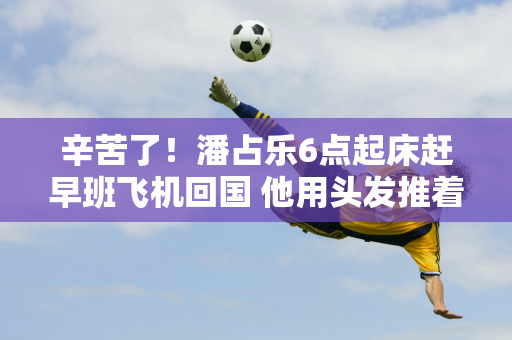 辛苦了！潘占乐6点起床赶早班飞机回国 他用头发推着